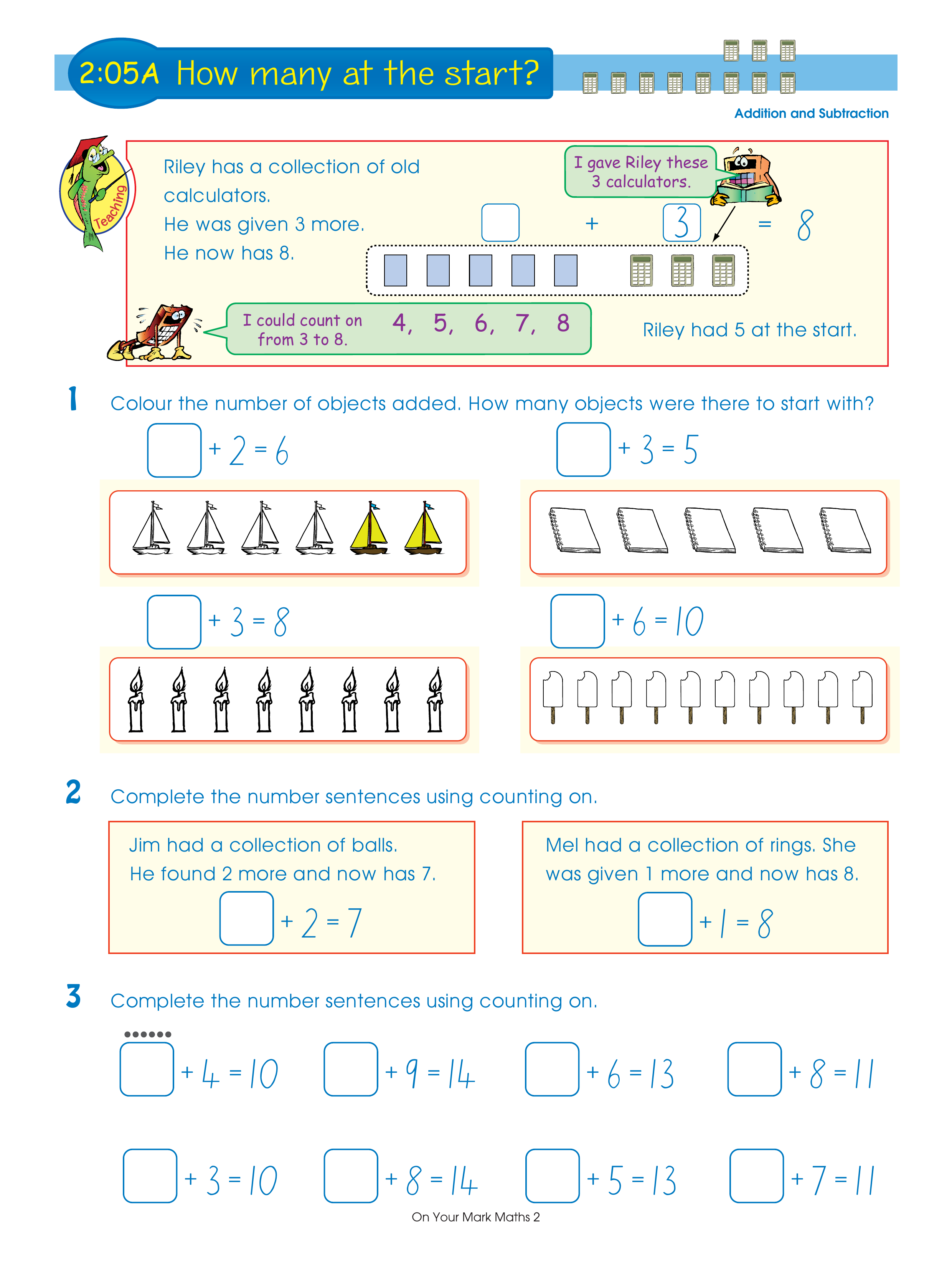 2:05A How many at the start?

Addition and Subtraction

Teaching

Riley has a collection of old calculators.
He was given 3 more.
He now has 8.

I gave Riley these 3 calculators.

$\square + 3 = 8$

I could count on from 3 to 8.

4, 5, 6, 7, 8

Riley had 5 at the start.

1 Colour the number of objects added. How many objects were there to start with?

$\square + 2 = 6$

$\square + 3 = 5$

$\square + 3 = 8$

$\square + 6 = 10$

2 Complete the number sentences using counting on.

Jim had a collection of balls.
He found 2 more and now has 7.

$\square + 2 = 7$

Mel had a collection of rings. She was given 1 more and now has 8.

$\square + 1 = 8$

3 Complete the number sentences using counting on.

$\square + 4 = 10$ $\square + 9 = 14$ $\square + 6 = 13$ $\square + 8 = 11$

$\square + 3 = 10$ $\square + 8 = 14$ $\square + 5 = 13$ $\square + 7 = 11$

On Your Mark Maths 2